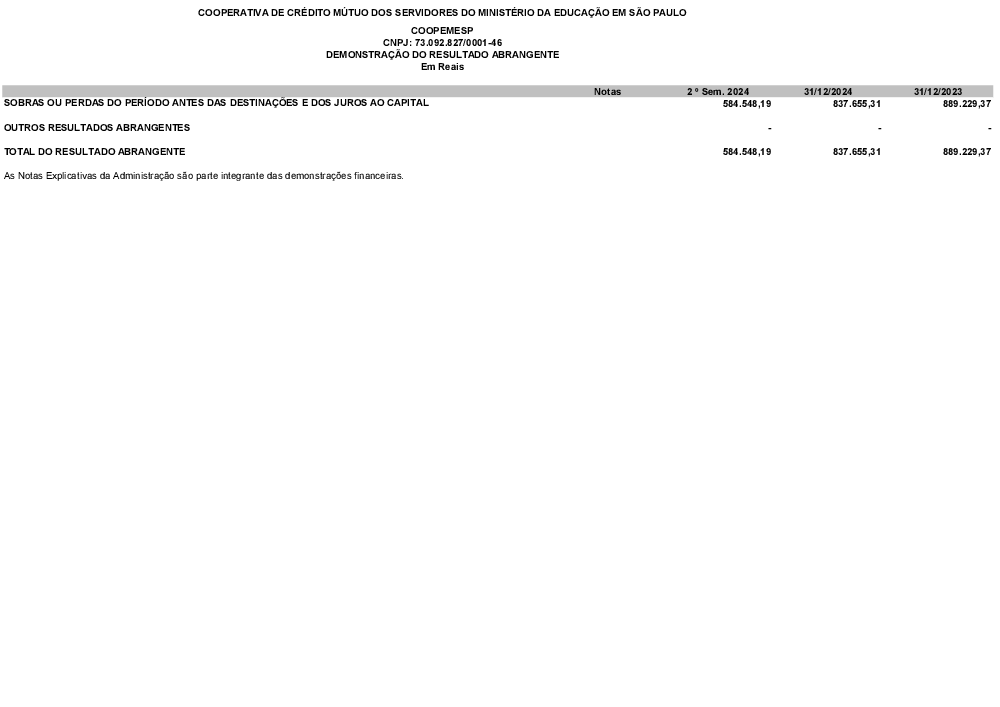 COOPERATIVA DE CRÉDITO MÚTUO DOS SERVIDORES DO MINISTÉRIO DA EDUCAÇÃO EM SÃO PAULO

COOPEMESP
CNPJ: 73.092.827/0001-46
DEMONSTRAÇÃO DO RESULTADO ABRANGENTE
Em Reais

| | Notas | 2 º Sem. 2024 | 31/12/2024 | 31/12/2023 |
|---|---|---|---|---|
| SOBRAS OU PERDAS DO PERÍODO ANTES DAS DESTINAÇÕES E DOS JUROS AO CAPITAL | | 584.548,19 | 837.655,31 | 889.229,37 |
| OUTROS RESULTADOS ABRANGENTES | | - | - | - |
| TOTAL DO RESULTADO ABRANGENTE | | 584.548,19 | 837.655,31 | 889.229,37 |

As Notas Explicativas da Administração são parte integrante das demonstrações financeiras.